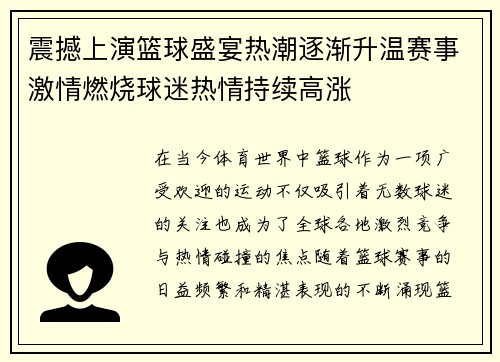 震撼上演篮球盛宴热潮逐渐升温赛事激情燃烧球迷热情持续高涨

在当今体育世界中篮球作为一项广受欢迎的运动不仅吸引着无数球迷的关注也成为了全球各地激烈竞争与热情碰撞的焦点随着篮球赛事的日益频繁和精湛表现的不断涌现篮